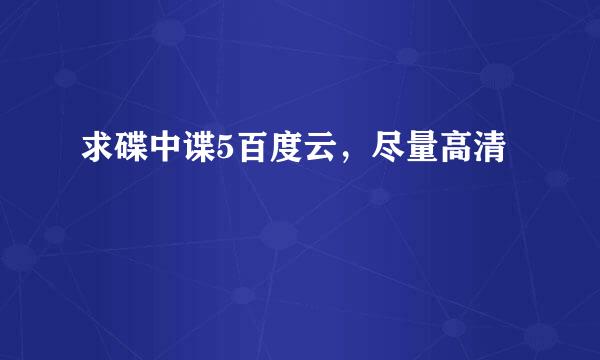 求碟中谍5百度云，尽量高清